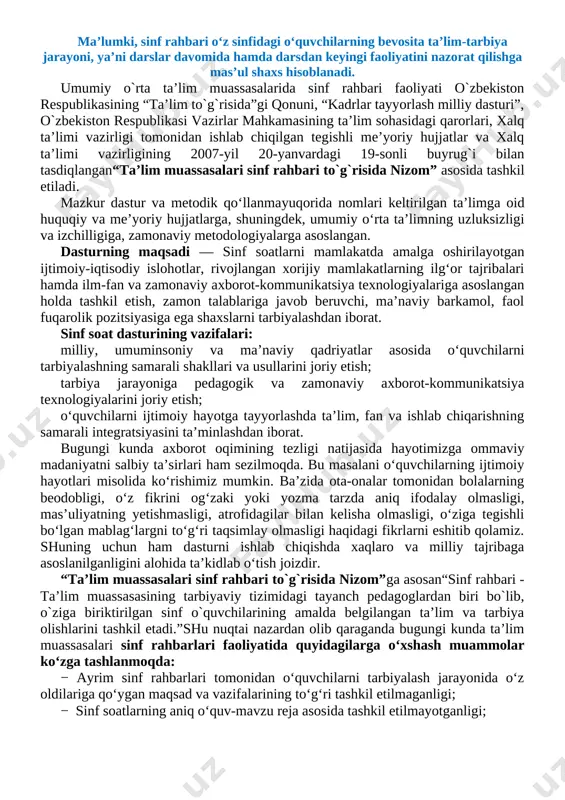 Ma’lumki, sinf rahbari o‘z sinfidagi o‘quvchilarning bevosita ta’lim-tarbiya jarayoni, ya’ni darslar davomida hamda darsdan keyingi faoliyatini nazorat qilishga mas’ul shaxs hisoblanadi.

Umumiy o`rta ta’lim muassasalarida sinf rahbari faoliyati O`zbekiston Respublikasining “Ta’lim to`g`risida”gi Qonuni, “Kadrlar tayyorlash milliy dasturi”, O`zbekiston Respublikasi Vazirlar Mahkamasining ta’lim sohasidagi qarorlari, Xalq ta’limi vazirligi tomonidan ishlab chiqilgan tegishli me’yoriy hujjatlar va Xalq ta’limi vazirligining 2007-yil 20-yanvardagi 19-sonli buyrug`i bilan tasdiqlangan“Ta’lim muassasalari sinf rahbari to`g`risida Nizom” asosida tashkil etiladi.

Mazkur dastur va metodik qo‘llanmayuqorida nomlari keltirilgan ta’limga oid huquqiy va me’yoriy hujjatlarga, shuningdek, umumiy o‘rta ta’limning uzluksizligi va izchilligiga, zamonaviy metodologiyalarga asoslangan.

Dasturning maqsadi — Sinf soatlarni mamlakatda amalga oshirilayotgan ijtimoiy-iqtisodiy islohotlar, rivojlangan xorijiy mamlakatlarning ilg‘or tajribalari hamda ilm-fan va zamonaviy axborot-kommunikatsiya texnologiyalariga asoslangan holda tashkil etish, zamon talablariga javob beruvchi, ma’naviy barkamol, faol fuqarolik pozitsiyasiga ega shaxslarni tarbiyalashdan iborat.

Sinf soat dasturining vazifalari:

milliy, umuminsoniy va ma’naviy qadriyatlar asosida o‘quvchilarni tarbiyalashning samarali shakllari va usullarini joriy etish;

tarbiya jarayoniga pedagogik va zamonaviy axborot-kommunikatsiya texnologiyalarini joriy etish;

o‘quvchilarni ijtimoiy hayotga tayyorlashda ta’lim, fan va ishlab chiqarishning samarali integratsiyasini ta’minlashdan iborat.

Bugungi kunda axborot oqimining tezligi natijasida hayotimizga ommaviy madaniyatni salbiy ta’sirlari ham sezilmoqda. Bu masalani o‘quvchilarning ijtimoiy hayotlari misolida ko‘rishimiz mumkin. Ba’zida ota-onalar tomonidan bolalarning beodobligi, o‘z fikrini og‘zaki yoki yozma tarzda aniq ifodalay olmasligi, mas’uliyatning yetishmasligi, atrofidagilar bilan kelisha olmasligi, o‘ziga tegishli bo‘lgan mablag‘largni to‘g‘ri taqsimlay olmasligi haqidagi fikrlarni eshitib qolamiz. SHuning uchun ham dasturni ishlab chiqishda xaqlaro va milliy tajribaga asoslanilganligini alohida ta’kidlab o‘tish joizdir.

“Ta’lim muassasalari sinf rahbari to`g`risida Nizom”ga asosan“Sinf rahbari - Ta’lim muassasasining tarbiyaviy tizimidagi tayanch pedagoglardan biri bo`lib, o`ziga biriktirilgan sinf o`quvchilarining amalda belgilangan ta’lim va tarbiya olishlarini tashkil etadi.”SHu nuqtai nazardan olib qaraganda bugungi kunda ta’lim muassasalari sinf rahbarlari faoliyatida quyidagilarga o‘xshash muammolar ko‘zga tashlanmoqda:

− Ayrim sinf rahbarlari tomonidan o‘quvchilarni tarbiyalash jarayonida o‘z oldilariga qo‘ygan maqsad va vazifalarining to‘g‘ri tashkil etilmaganligi;

− Sinf soatlarning aniq o‘quv-mavzu reja asosida tashkil etilmayotganligi;